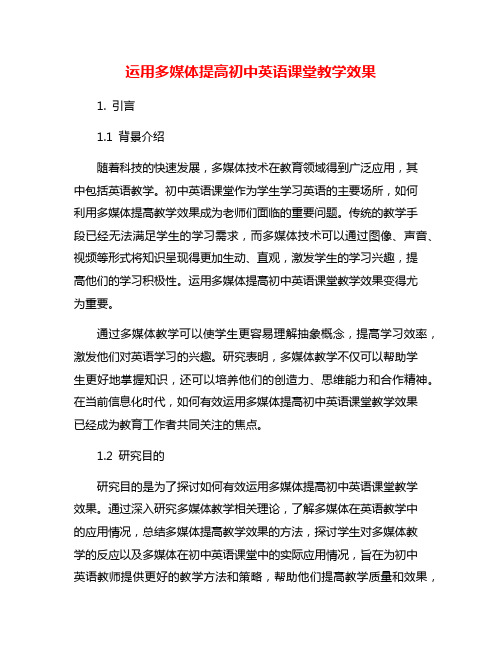 运用多媒体提高初中英语课堂教学效果

1. 引言

1.1 背景介绍

随着科技的快速发展，多媒体技术在教育领域得到广泛应用，其中包括英语教学。初中英语课堂作为学生学习英语的主要场所，如何利用多媒体提高教学效果成为老师们面临的重要问题。传统的教学手段已经无法满足学生的学习需求，而多媒体技术可以通过图像、声音、视频等形式将知识呈现得更加生动、直观，激发学生的学习兴趣，提高他们的学习积极性。运用多媒体提高初中英语课堂教学效果变得尤为重要。

通过多媒体教学可以使学生更容易理解抽象概念，提高学习效率，激发他们对英语学习的兴趣。研究表明，多媒体教学不仅可以帮助学生更好地掌握知识，还可以培养他们的创造力、思维能力和合作精神。在当前信息化时代，如何有效运用多媒体提高初中英语课堂教学效果已经成为教育工作者共同关注的焦点。

1.2 研究目的

研究目的是为了探讨如何有效运用多媒体提高初中英语课堂教学效果。通过深入研究多媒体教学相关理论，了解多媒体在英语教学中的应用情况，总结多媒体提高教学效果的方法，探讨学生对多媒体教学的反应以及多媒体在初中英语课堂中的实际应用情况，旨在为初中英语教师提供更好的教学方法和策略，帮助他们提高教学质量和效果，